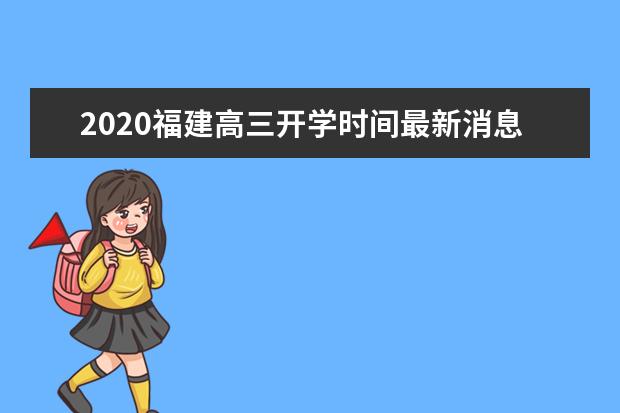 2020福建高三开学时间最新消息